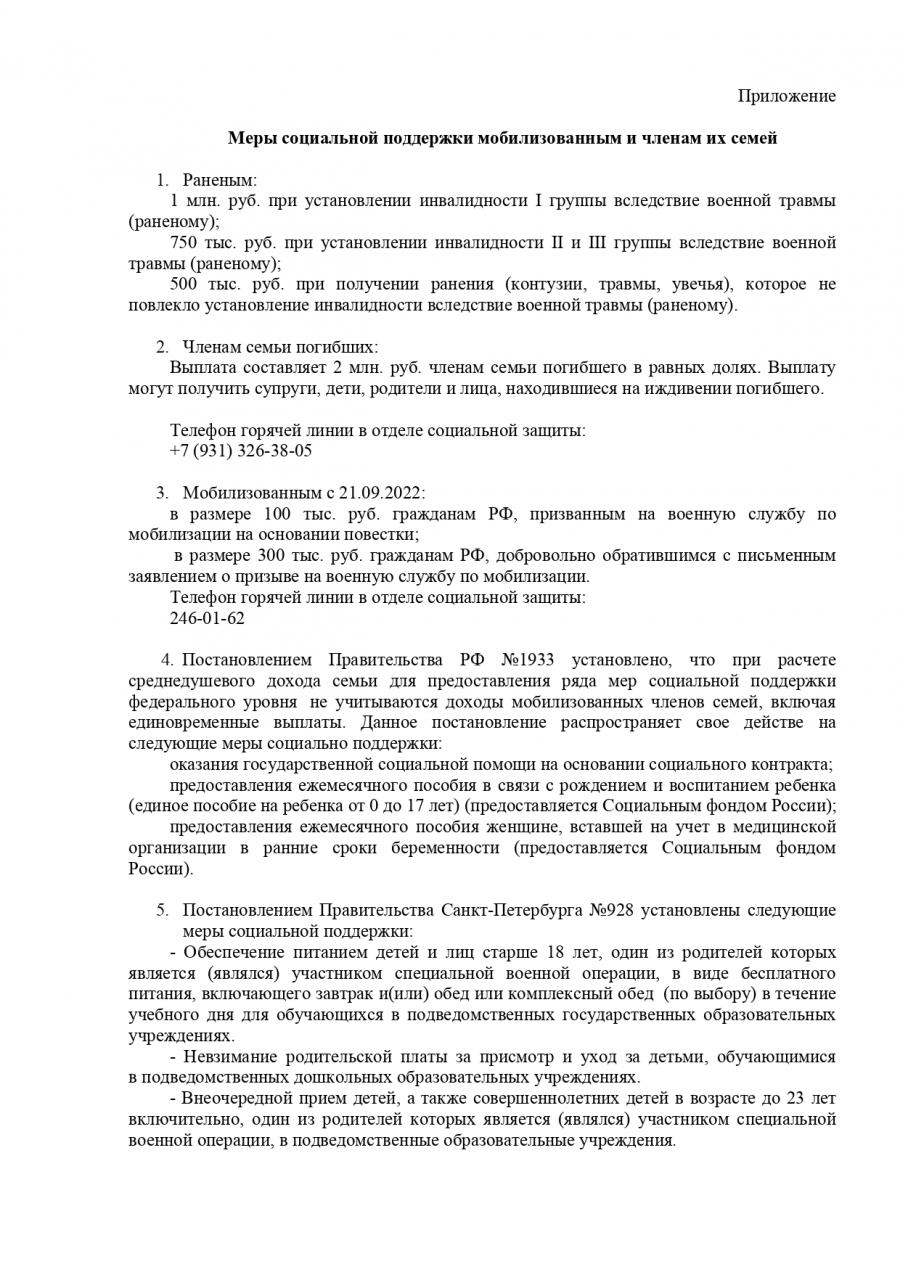 Приложение

Меры социальной поддержки мобилизованным и членам их семей

1. Раненым:
1 млн. руб. при установлении инвалидности I группы вследствие военной травмы (раненому);
750 тыс. руб. при установлении инвалидности II и III группы вследствие военной травмы (раненому);
500 тыс. руб. при получении ранения (контузии, травмы, увечья), которое не повлекло установление инвалидности вследствие военной травмы (раненому).

2. Членам семьи погибших:
Выплата составляет 2 млн. руб. членам семьи погибшего в равных долях. Выплату могут получить супруги, дети, родители и лица, находившиеся на иждивении погибшего.

Телефон горячей линии в отделе социальной защиты:
+7 (931) 326-38-05

3. Мобилизованным с 21.09.2022:
в размере 100 тыс. руб. гражданам РФ, призванным на военную службу по мобилизации на основании повестки;
в размере 300 тыс. руб. гражданам РФ, добровольно обратившимся с письменным заявлением о призыве на военную службу по мобилизации.
Телефон горячей линии в отделе социальной защиты:
246-01-62

4. Постановлением Правительства РФ №1933 установлено, что при расчете среднедушевого дохода семьи для предоставления ряда мер социальной поддержки федерального уровня не учитываются доходы мобилизованных членов семей, включая единовременные выплаты. Данное постановление распространяет свое действе на следующие меры социально поддержки:
оказания государственной социальной помощи на основании социального контракта;
предоставления ежемесячного пособия в связи с рождением и воспитанием ребенка (единое пособие на ребенка от 0 до 17 лет) (предоставляется Социальным фондом России);
предоставления ежемесячного пособия женщине, вставшей на учет в медицинской организации в ранние сроки беременности (предоставляется Социальным фондом России).

5. Постановлением Правительства Санкт-Петербурга №928 установлены следующие меры социальной поддержки:
- Обеспечение питанием детей и лиц старше 18 лет, один из родителей которых является (являлся) участником специальной военной операции, в виде бесплатного питания, включающего завтрак и(или) обед или комплексный обед (по выбору) в течение учебного дня для обучающихся в подведомственных государственных образовательных учреждениях.
- Невзимание родительской платы за присмотр и уход за детьми, обучающимися в подведомственных дошкольных образовательных учреждениях.
- Внеочередной прием детей, а также совершеннолетних детей в возрасте до 23 лет включительно, один из родителей которых является (являлся) участником специальной военной операции, в подведомственные образовательные учреждения.